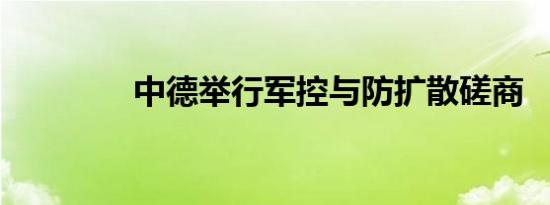 中德举行军控与防扩散磋商